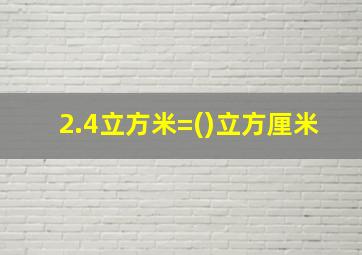 2.4立方米=()立方厘米